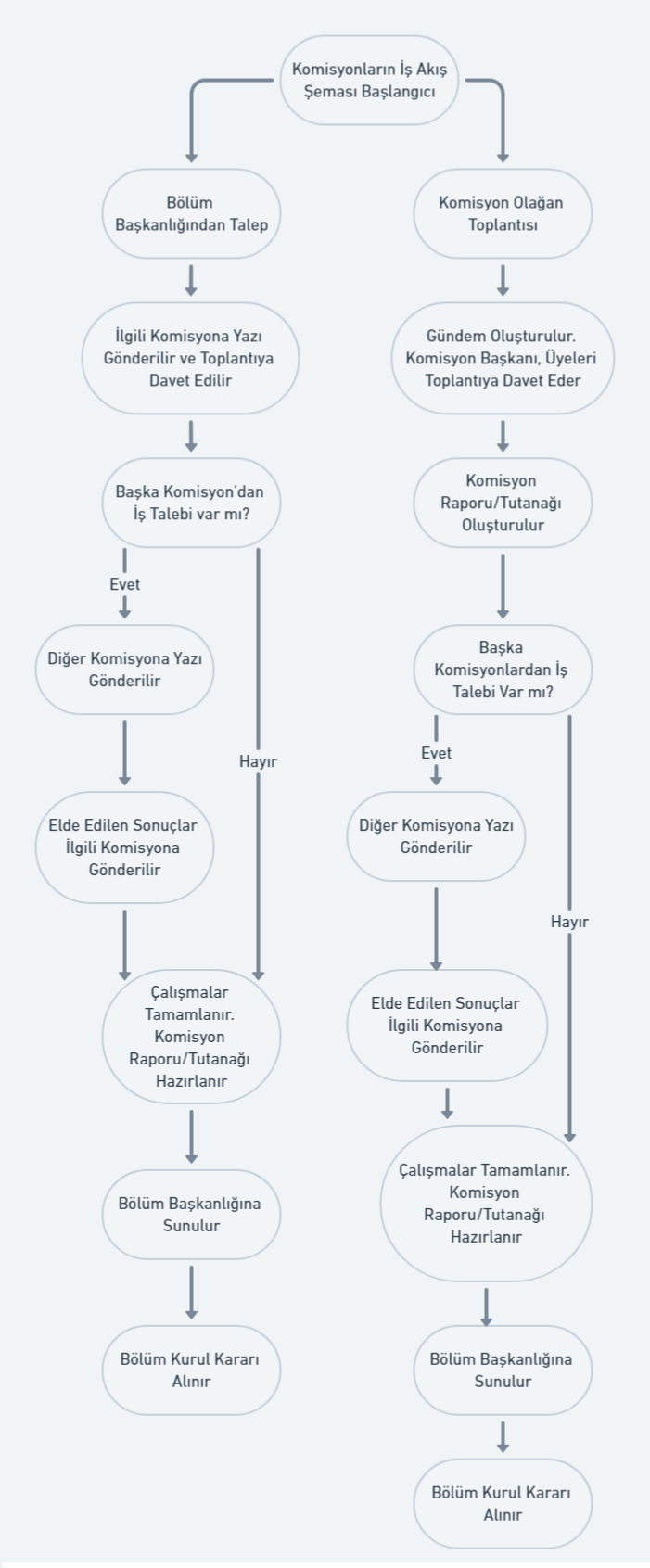 Komisyonların İş Akış Şeması Başlangıcı

Bölüm Başkanlığından Talep

İlgili Komisyona Yazı Gönderilir ve Toplantıya Davet Edilir

Başka Komisyon'dan İş Talebi var mı?

Evet

Diğer Komisyona Yazı Gönderilir

Hayır

Elde Edilen Sonuçlar İlgili Komisyona Gönderilir

Çalışmalar Tamamlanır. Komisyon Raporu/Tutanağı Hazırlanır

Bölüm Başkanlığına Sunulur

Bölüm Kurul Kararı Alınır

Komisyon Olağan Toplantısı

Gündem Oluşturulur. Komisyon Başkanı, Üyeleri Toplantıya Davet Eder

Komisyon Raporu/Tutanağı Oluşturulur

Başka Komisyonlardan İş Talebi Var mı?

Evet

Diğer Komisyona Yazı Gönderilir

Hayır

Elde Edilen Sonuçlar İlgili Komisyona Gönderilir

Çalışmalar Tamamlanır. Komisyon Raporu/Tutanağı Hazırlanır

Bölüm Başkanlığına Sunulur

Bölüm Kurul Kararı Alınır